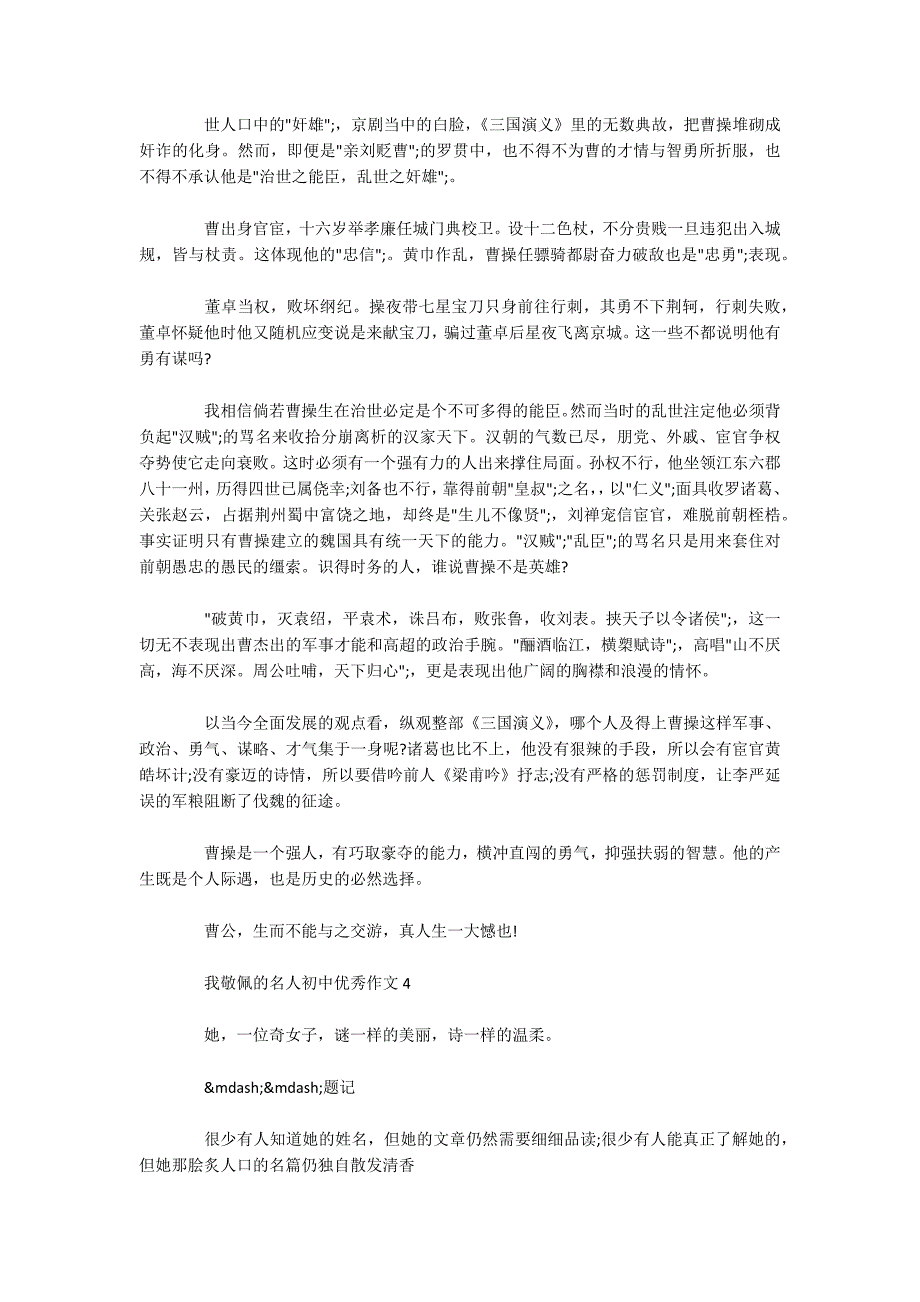 世人口中的"奸雄";，京剧当中的白脸，《三国演义》里的无数典故，把曹操堆砌成奸诈的化身。然而，即便是"亲刘贬曹";的罗贯中，也不得不为曹的才情与智勇所折服，也不得不承认他是"治世之能臣，乱世之奸雄";。

曹出身官宦，十六岁举孝廉任城门典校卫。设十二色杖，不分贵贱一旦违犯出入城规，皆与杖责。这体现他的"忠信";。黄巾作乱，曹操任骠骑都尉奋力破敌也是"忠勇";表现。

董卓当权，败坏纲纪。操夜带七星宝刀只身前往行刺，其勇不下荆轲，行刺失败，董卓怀疑他时他又随机应变说是来献宝刀，骗过董卓后星夜飞离京城。这一些不都说明他有勇有谋吗?

我相信倘若曹操生在治世必定是个不可多得的能臣。然而当时的乱世注定他必须背负起"汉贼";的骂名来收拾分崩离析的汉家天下。汉朝的气数已尽，朋党、外戚、宦官争权夺势使它走向衰败。这时必须有一个强有力的人出来撑住局面。孙权不行，他坐领江东六郡八十一州，历得四世已属侥幸;刘备也不行，靠得前朝"皇叔";之名，，以"仁义";面具收罗诸葛、关张赵云，占据荆州蜀中富饶之地，却终是"生儿不像贤";，刘禅宠信宦官，难脱前朝桎梏。事实证明只有曹操建立的魏国具有统一天下的能力。"汉贼";"乱臣";的骂名只是用来套住对前朝愚忠的愚民的缰索。识得时务的人，谁说曹操不是英雄?

"破黄巾，灭袁绍，平袁术，诛吕布，败张鲁，收刘表。挟天子以令诸侯";，这一切无不表现出曹杰出的军事才能和高超的政治手腕。"酾酒临江，横槊赋诗";，高唱"山不厌高，海不厌深。周公吐哺，天下归心";，更是表现出他广阔的胸襟和浪漫的情怀。

以当今全面发展的观点看，纵观整部《三国演义》，哪个人及得上曹操这样军事、政治、勇气、谋略、才气集于一身呢?诸葛也比不上，他没有狠辣的手段，所以会有宦官黄皓坏计;没有豪迈的诗情，所以要借吟前人《梁甫吟》抒志;没有严格的惩罚制度，让李严延误的军粮阻断了伐魏的征途。

曹操是一个强人，有巧取豪夺的能力，横冲直闯的勇气，抑强扶弱的智慧。他的产生既是个人际遇，也是历史的必然选择。

曹公，生而不能与之交游，真人生一大憾也!

我敬佩的名人初中优秀作文 4

她，一位奇女子，谜一样的美丽，诗一样的温柔。

&mdash;&mdash;题记

很少有人知道她的姓名，但她的文章仍然需要细细品读;很少有人能真正了解她的，但她那脍炙人口的名篇仍独自散发清香